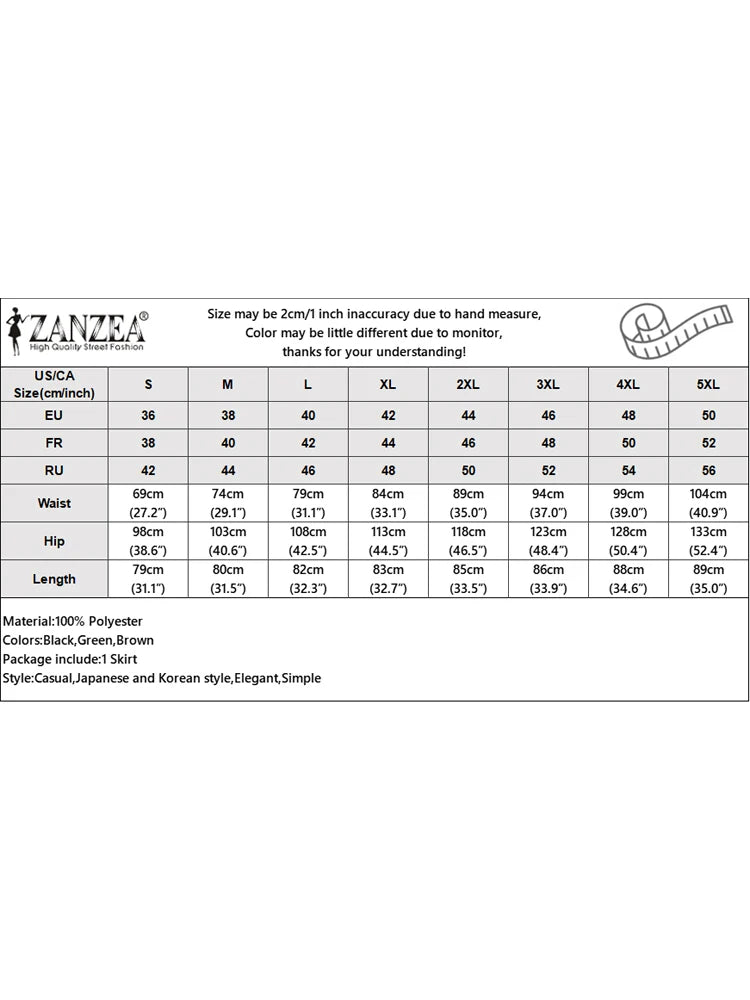 ZANZEA®
High Quality Street Fashion

Size may be 2cm/1 inch inaccuracy due to hand measure,
Color may be little different due to monitor,
thanks for your understanding!

| US/CA Size(cm/inch) | S | M | L | XL | 2XL | 3XL | 4XL | 5XL |
|---|---|---|---|---|---|---|---|---|
| EU | 36 | 38 | 40 | 42 | 44 | 46 | 48 | 50 |
| FR | 38 | 40 | 42 | 44 | 46 | 48 | 50 | 52 |
| RU | 42 | 44 | 46 | 48 | 50 | 52 | 54 | 56 |
| Waist | 69cm (27.2") | 74cm (29.1") | 79cm (31.1") | 84cm (33.1") | 89cm (35.0") | 94cm (37.0") | 99cm (39.0") | 104cm (40.9") |
| Hip | 98cm (38.6") | 103cm (40.6") | 108cm (42.5") | 113cm (44.5") | 118cm (46.5") | 123cm (48.4") | 128cm (50.4") | 133cm (52.4") |
| Length | 79cm (31.1") | 80cm (31.5") | 82cm (32.3") | 83cm (32.7") | 85cm (33.5") | 86cm (33.9") | 88cm (34.6") | 89cm (35.0") |

Material:100% Polyester
Colors:Black,Green,Brown
Package include:1 Skirt
Style:Casual,Japanese and Korean style,Elegant,Simple